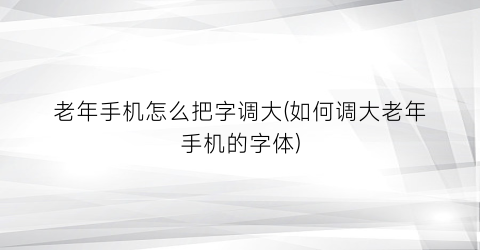 老年手机怎么把字调大(如何调大老年手机的字体)